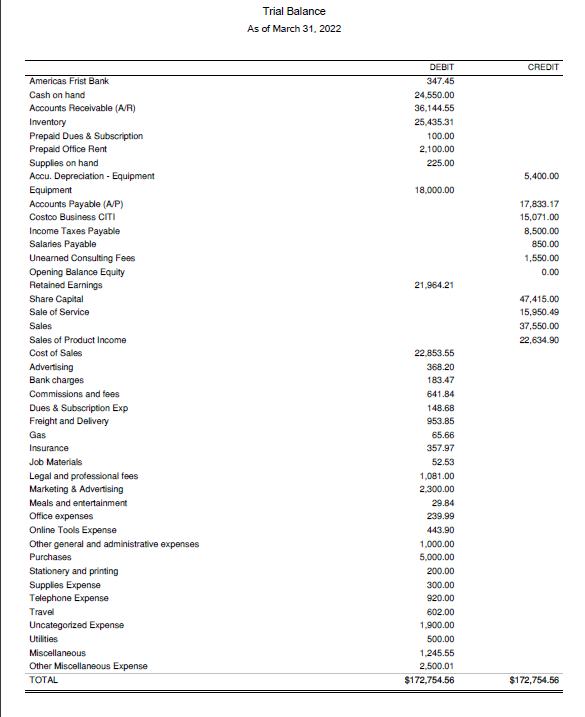 Trial Balance
As of March 31, 2022

| | DEBIT | CREDIT |
|---|---|---|
| Americas Frist Bank | 347.45 | |
| Cash on hand | 24,550.00 | |
| Accounts Receivable (A/R) | 36,144.55 | |
| Inventory | 25,435.31 | |
| Prepaid Dues & Subscription | 100.00 | |
| Prepaid Office Rent | 2,100.00 | |
| Supplies on hand | 225.00 | |
| Accu. Depreciation - Equipment | | 5,400.00 |
| Equipment | 18,000.00 | |
| Accounts Payable (A/P) | | 17,833.17 |
| Costco Business CITI | | 15,071.00 |
| Income Taxes Payable | | 8,500.00 |
| Salaries Payable | | 850.00 |
| Unearned Consulting Fees | | 1,550.00 |
| Opening Balance Equity | | 0.00 |
| Retained Earnings | 21,964.21 | |
| Share Capital | | 47,415.00 |
| Sale of Service | | 15,950.49 |
| Sales | | 37,550.00 |
| Sales of Product Income | | 22,634.90 |
| Cost of Sales | 22,853.55 | |
| Advertising | 368.20 | |
| Bank charges | 183.47 | |
| Commissions and fees | 641.84 | |
| Dues & Subscription Exp | 148.68 | |
| Freight and Delivery | 953.85 | |
| Gas | 65.66 | |
| Insurance | 357.97 | |
| Job Materials | 52.53 | |
| Legal and professional fees | 1,081.00 | |
| Marketing & Advertising | 2,300.00 | |
| Meals and entertainment | 29.84 | |
| Office expenses | 239.99 | |
| Online Tools Expense | 443.90 | |
| Other general and administrative expenses | 1,000.00 | |
| Purchases | 5,000.00 | |
| Stationery and printing | 200.00 | |
| Supplies Expense | 300.00 | |
| Telephone Expense | 920.00 | |
| Travel | 602.00 | |
| Uncategorized Expense | 1,900.00 | |
| Utilities | 500.00 | |
| Miscellaneous | 1,245.55 | |
| Other Miscellaneous Expense | 2,500.01 | |
| TOTAL | $172,754.56 | $172,754.56 |